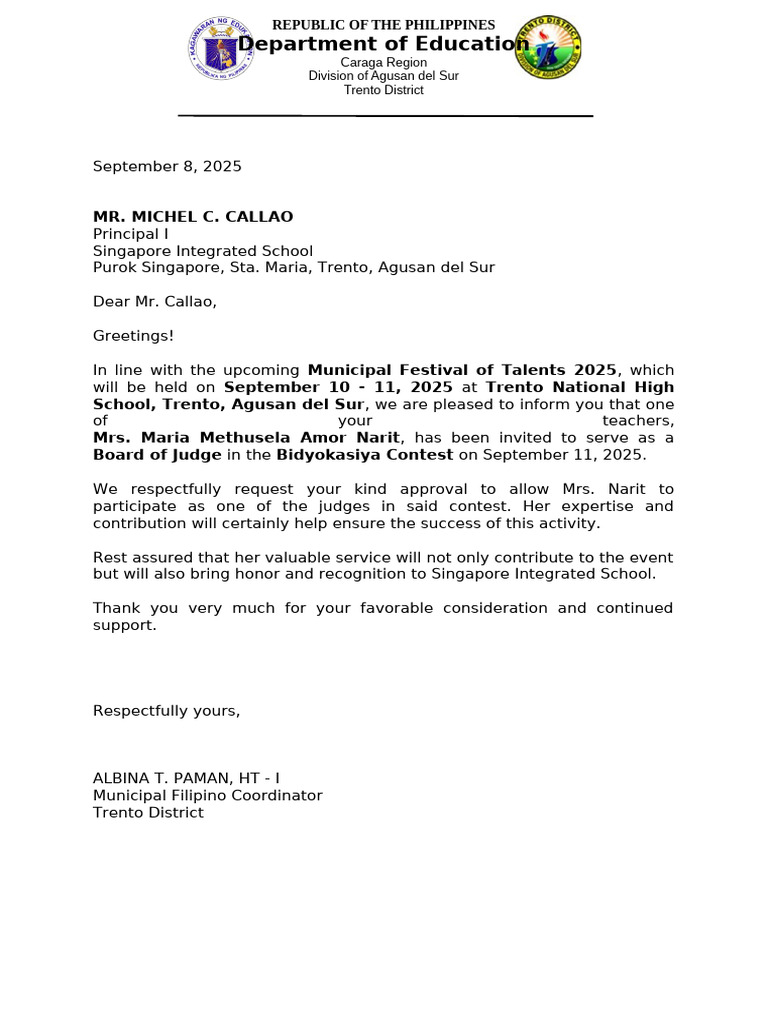 REPUBLIC OF THE PHILIPPINES
Department of Education
Caraga Region
Division of Agusan del Sur
Trento District

September 8, 2025

MR. MICHEL C. CALLAO
Principal I
Singapore Integrated School
Purok Singapore, Sta. Maria, Trento, Agusan del Sur

Dear Mr. Callao,

Greetings!

In line with the upcoming Municipal Festival of Talents 2025, which will be held on September 10 - 11, 2025 at Trento National High School, Trento, Agusan del Sur, we are pleased to inform you that one of your teachers, Mrs. Maria Methusela Amor Narit, has been invited to serve as a Board of Judge in the Bidyokasiya Contest on September 11, 2025.

We respectfully request your kind approval to allow Mrs. Narit to participate as one of the judges in said contest. Her expertise and contribution will certainly help ensure the success of this activity.

Rest assured that her valuable service will not only contribute to the event but will also bring honor and recognition to Singapore Integrated School.

Thank you very much for your favorable consideration and continued support.

Respectfully yours,

ALBINA T. PAMAN, HT - I
Municipal Filipino Coordinator
Trento District